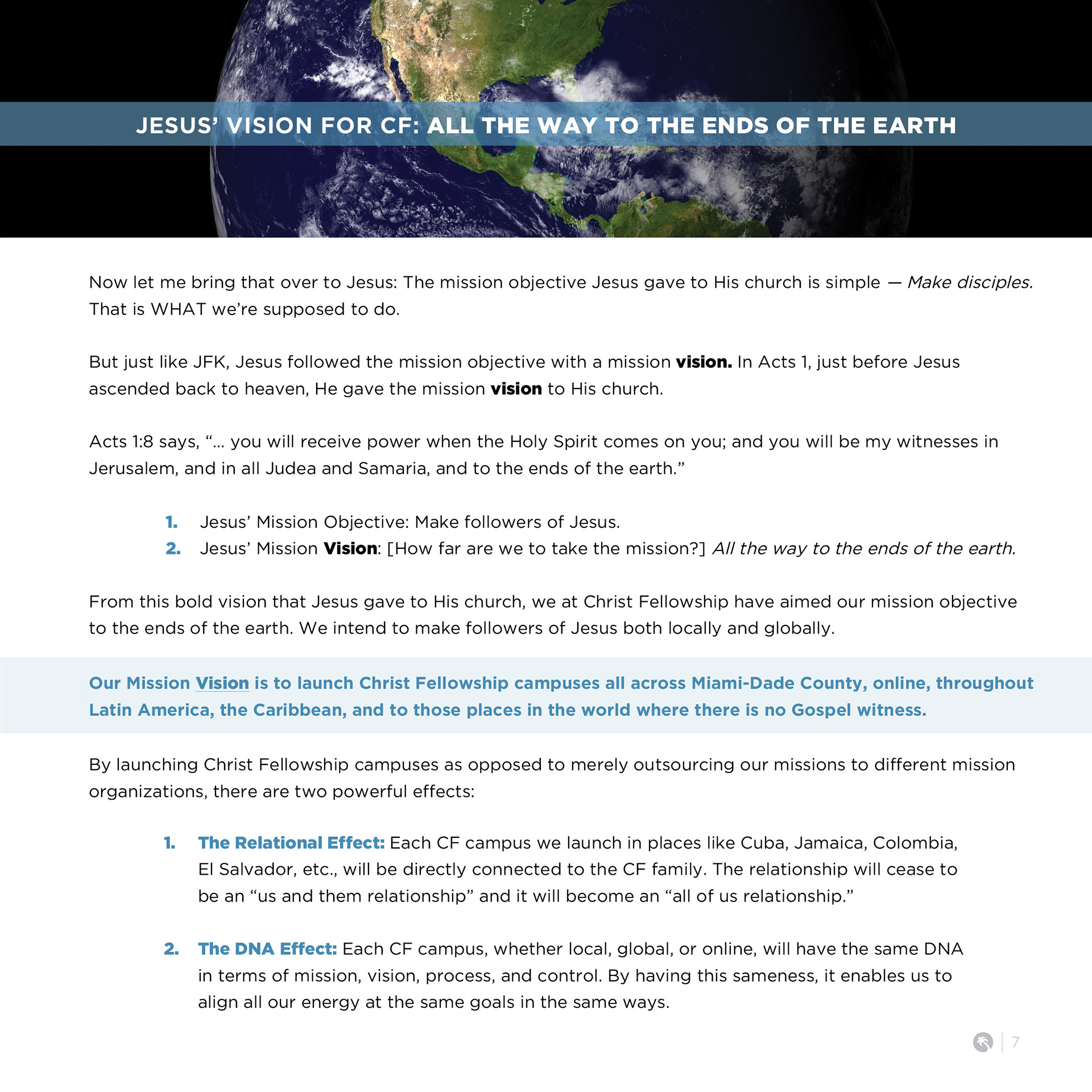 JESUS' VISION FOR CF: ALL THE WAY TO THE ENDS OF THE EARTH

Now let me bring that over to Jesus: The mission objective Jesus gave to His church is simple — Make disciples. That is WHAT we're supposed to do.

But just like JFK, Jesus followed the mission objective with a mission vision. In Acts 1, just before Jesus ascended back to heaven, He gave the mission vision to His church.

Acts 1:8 says, "... you will receive power when the Holy Spirit comes on you; and you will be my witnesses in Jerusalem, and in all Judea and Samaria, and to the ends of the earth."

1. Jesus' Mission Objective: Make followers of Jesus.
2. Jesus' Mission Vision: [How far are we to take the mission?] All the way to the ends of the earth.

From this bold vision that Jesus gave to His church, we at Christ Fellowship have aimed our mission objective to the ends of the earth. We intend to make followers of Jesus both locally and globally.

Our Mission Vision is to launch Christ Fellowship campuses all across Miami-Dade County, online, throughout Latin America, the Caribbean, and to those places in the world where there is no Gospel witness.

By launching Christ Fellowship campuses as opposed to merely outsourcing our missions to different mission organizations, there are two powerful effects:

1. The Relational Effect: Each CF campus we launch in places like Cuba, Jamaica, Colombia, El Salvador, etc., will be directly connected to the CF family. The relationship will cease to be an "us and them relationship" and it will become an "all of us relationship."

2. The DNA Effect: Each CF campus, whether local, global, or online, will have the same DNA in terms of mission, vision, process, and control. By having this sameness, it enables us to align all our energy at the same goals in the same ways.

7